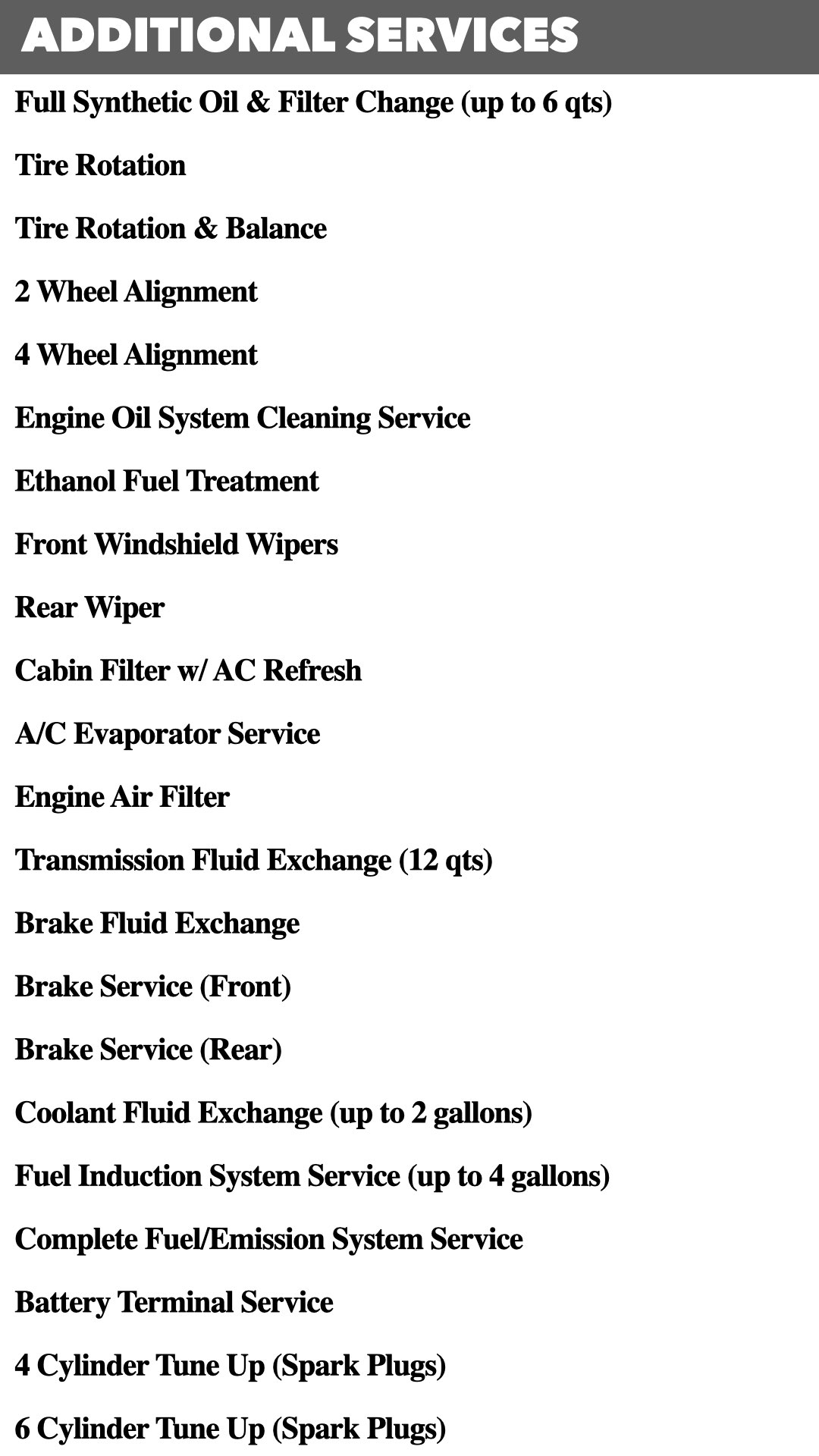 ADDITIONAL SERVICES

Full Synthetic Oil & Filter Change (up to 6 qts)

Tire Rotation

Tire Rotation & Balance

2 Wheel Alignment

4 Wheel Alignment

Engine Oil System Cleaning Service

Ethanol Fuel Treatment

Front Windshield Wipers

Rear Wiper

Cabin Filter w/ AC Refresh

A/C Evaporator Service

Engine Air Filter

Transmission Fluid Exchange (12 qts)

Brake Fluid Exchange

Brake Service (Front)

Brake Service (Rear)

Coolant Fluid Exchange (up to 2 gallons)

Fuel Induction System Service (up to 4 gallons)

Complete Fuel/Emission System Service

Battery Terminal Service

4 Cylinder Tune Up (Spark Plugs)

6 Cylinder Tune Up (Spark Plugs)